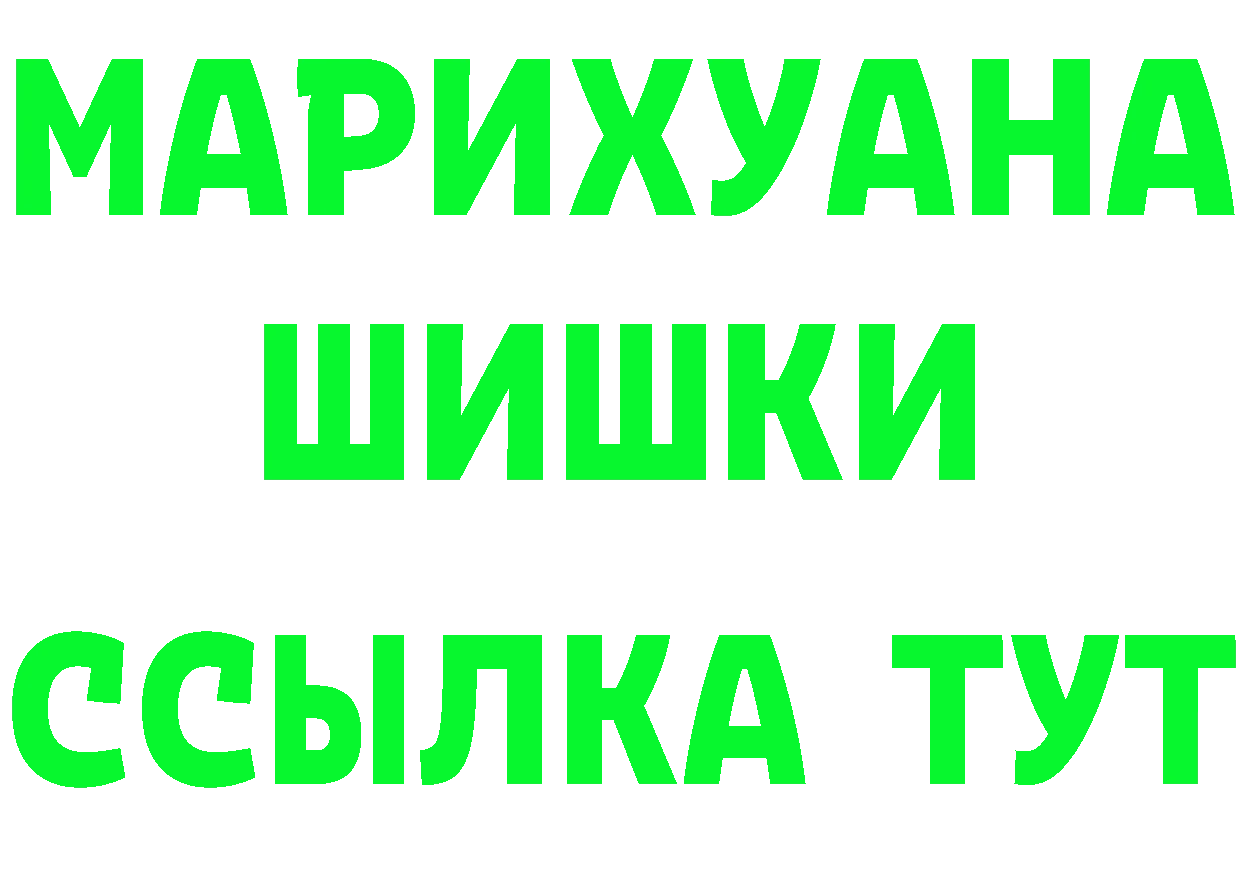 МАРИХУАНА
ШИШКИ
ССЫЛКА ТУТ